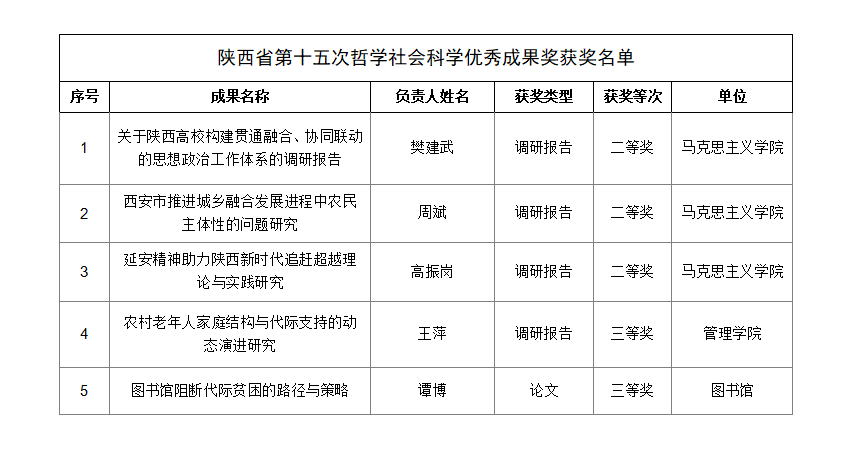 陕西省第十五次哲学社会科学优秀成果奖获奖名单

| 序号 | 成果名称 | 负责人姓名 | 获奖类型 | 获奖等次 | 单位 |
|---|---|---|---|---|---|
| 1 | 关于陕西高校构建贯通融合、协同联动的思想政治工作体系的调研报告 | 樊建武 | 调研报告 | 二等奖 | 马克思主义学院 |
| 2 | 西安市推进城乡融合发展进程中农民主体性的问题研究 | 周斌 | 调研报告 | 二等奖 | 马克思主义学院 |
| 3 | 延安精神助力陕西新时代追赶超越理论与实践研究 | 高振岗 | 调研报告 | 二等奖 | 马克思主义学院 |
| 4 | 农村老年人家庭结构与代际支持的动态演进研究 | 王萍 | 调研报告 | 三等奖 | 管理学院 |
| 5 | 图书馆阻断代际贫困的路径与策略 | 谭博 | 论文 | 三等奖 | 图书馆 |